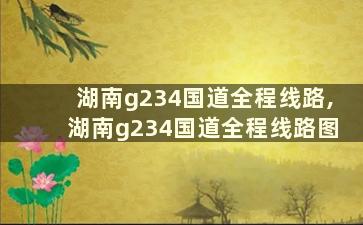 湖南g234国道全程线路，
湖南g234国道全程线路图